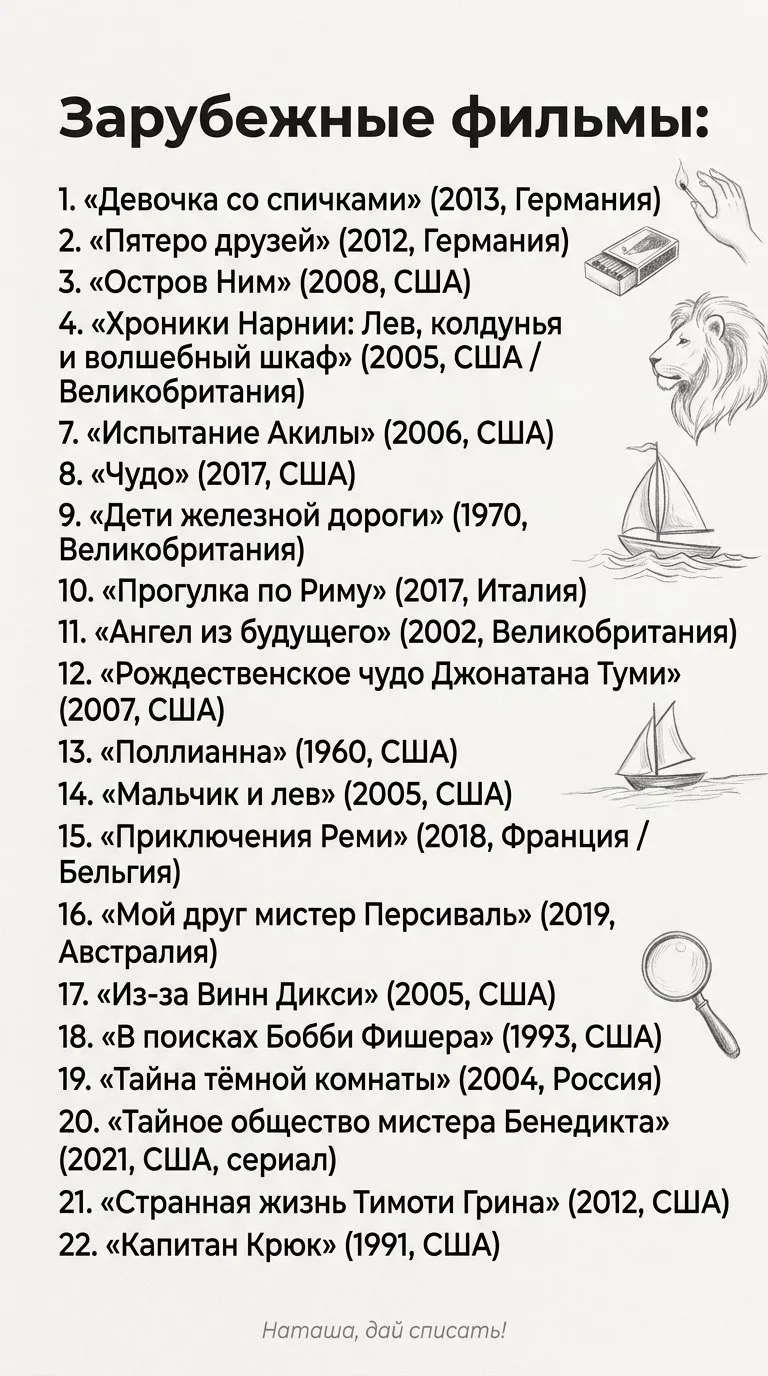 Зарубежные фильмы:

1. «Девочка со спичками» (2013, Германия)
2. «Пятеро друзей» (2012, Германия)
3. «Остров Ним» (2008, США)
4. «Хроники Нарнии: Лев, колдунья и волшебный шкаф» (2005, США / Великобритания)
7. «Испытание Акилы» (2006, США)
8. «Чудо» (2017, США)
9. «Дети железной дороги» (1970, Великобритания)
10. «Прогулка по Риму» (2017, Италия)
11. «Ангел из будущего» (2002, Великобритания)
12. «Рождественское чудо Джонатана Туми» (2007, США)
13. «Поллианна» (1960, США)
14. «Мальчик и лев» (2005, США)
15. «Приключения Реми» (2018, Франция / Бельгия)
16. «Мой друг мистер Персиваль» (2019, Австралия)
17. «Из-за Винн Дикси» (2005, США)
18. «В поисках Бобби Фишера» (1993, США)
19. «Тайна тёмной комнаты» (2004, Россия)
20. «Тайное общество мистера Бенедикта» (2021, США, сериал)
21. «Странная жизнь Тимоти Грина» (2012, США)
22. «Капитан Крюк» (1991, США)

Наташа, дай списать!